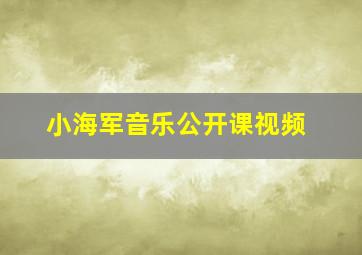 小海军音乐公开课视频